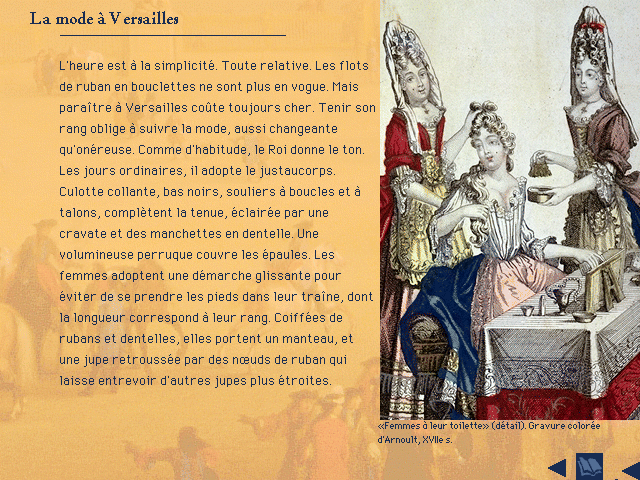 La mode à Versailles

L'heure est à la simplicité. Toute relative. Les flots de ruban en bouclettes ne sont plus en vogue. Mais paraître à Versailles coûte toujours cher. Tenir son rang oblige à suivre la mode, aussi changeante qu'onéreuse. Comme d'habitude, le Roi donne le ton. Les jours ordinaires, il adopte le justaucorps. Culotte collante, bas noirs, souliers à boucles et à talons, complètent la tenue, éclairée par une cravate et des manchettes en dentelle. Une volumineuse perruque couvre les épaules. Les femmes adoptent une démarche glissante pour éviter de se prendre les pieds dans leur traîne, dont la longueur correspond à leur rang. Coiffées de rubans et dentelles, elles portent un manteau, et une jupe retroussée par des nœuds de ruban qui laisse entrevoir d'autres jupes plus étroites.

«Femmes à leur toilette» (détail). Gravure colorée d'Arnoult, XVIIe s.